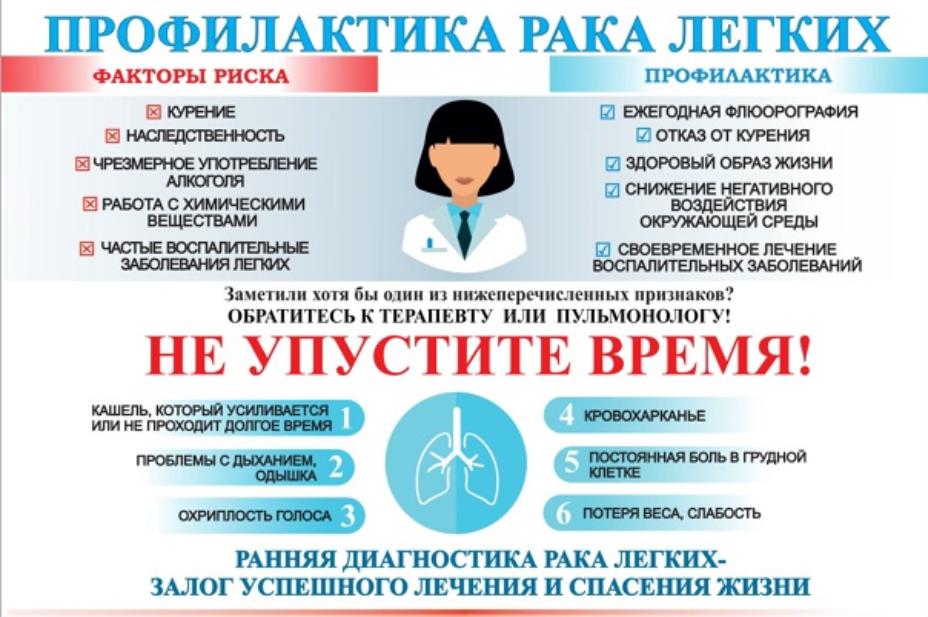 ПРОФИЛАКТИКА РАКА ЛЕГКИХ

ФАКТОРЫ РИСКА

☒ КУРЕНИЕ
☒ НАСЛЕДСТВЕННОСТЬ
☒ ЧРЕЗМЕРНОЕ УПОТРЕБЛЕНИЕ АЛКОГОЛЯ
☒ РАБОТА С ХИМИЧЕСКИМИ ВЕЩЕСТВАМИ
☒ ЧАСТЫЕ ВОСПАЛИТЕЛЬНЫЕ ЗАБОЛЕВАНИЯ ЛЕГКИХ

ПРОФИЛАКТИКА

☑ ЕЖЕГОДНАЯ ФЛЮОРОГРАФИЯ
☑ ОТКАЗ ОТ КУРЕНИЯ
☑ ЗДОРОВЫЙ ОБРАЗ ЖИЗНИ
☑ СНИЖЕНИЕ НЕГАТИВНОГО ВОЗДЕЙСТВИЯ ОКРУЖАЮЩЕЙ СРЕДЫ
☑ СВОЕВРЕМЕННОЕ ЛЕЧЕНИЕ ВОСПАЛИТЕЛЬНЫХ ЗАБОЛЕВАНИЙ

Заметили хотя бы один из нижеперечисленных признаков?
ОБРАТИТЕСЬ К ТЕРАПЕВТУ ИЛИ ПУЛЬМОНОЛОГУ!

НЕ УПУСТИТЕ ВРЕМЯ!

КАШЕЛЬ, КОТОРЫЙ УСИЛИВАЕТСЯ ИЛИ НЕ ПРОХОДИТ ДОЛГОЕ ВРЕМЯ 1
ПРОБЛЕМЫ С ДЫХАНИЕМ, ОДЫШКА 2
ОХРИПЛОСТЬ ГОЛОСА 3

4 КРОВОХАРКАНЬЕ
5 ПОСТОЯННАЯ БОЛЬ В ГРУДНОЙ КЛЕТКЕ
6 ПОТЕРЯ ВЕСА, СЛАБОСТЬ

РАННЯЯ ДИАГНОСТИКА РАКА ЛЕГКИХ-
ЗАЛОГ УСПЕШНОГО ЛЕЧЕНИЯ И СПАСЕНИЯ ЖИЗНИ